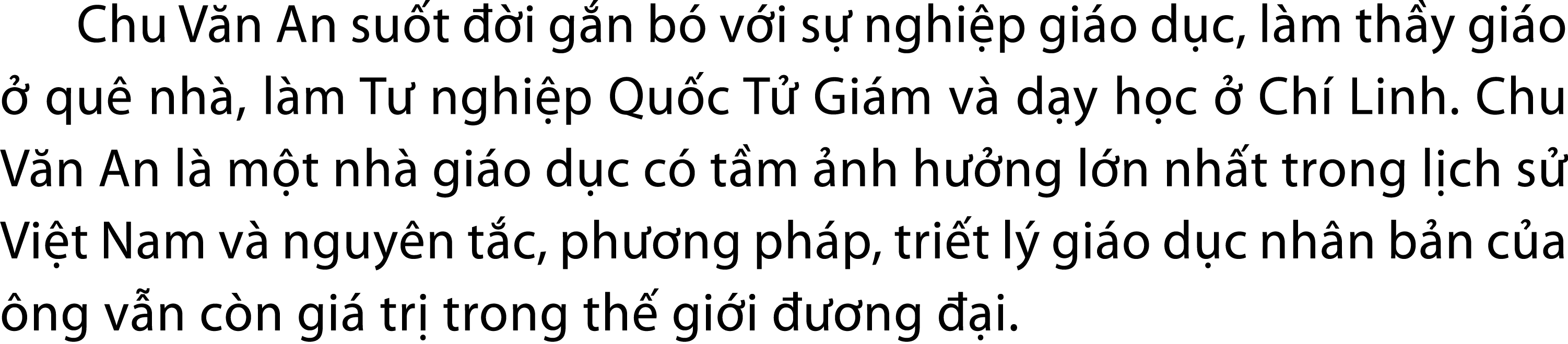 Chu Văn An suốt đời gắn bó với sự nghiệp giáo dục, làm thầy giáo ở quê nhà, làm Tư nghiệp Quốc Tử Giám và dạy học ở Chí Linh. Chu Văn An là một nhà giáo dục có tầm ảnh hưởng lớn nhất trong lịch sử Việt Nam và nguyên tắc, phương pháp, triết lý giáo dục nhân bản của ông vẫn còn giá trị trong thế giới đương đại.